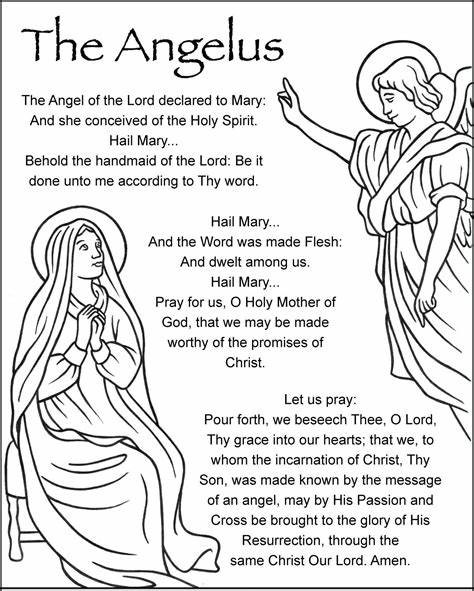 The Angelus

The Angel of the Lord declared to Mary: And she conceived of the Holy Spirit. Hail Mary... Behold the handmaid of the Lord: Be it done unto me according to Thy word.

Hail Mary... And the Word was made Flesh: And dwelt among us. Hail Mary... Pray for us, O Holy Mother of God, that we may be made worthy of the promises of Christ.

Let us pray: Pour forth, we beseech Thee, O Lord, Thy grace into our hearts; that we, to whom the incarnation of Christ, Thy Son, was made known by the message of an angel, may by His Passion and Cross be brought to the glory of His Resurrection, through the same Christ Our Lord. Amen.